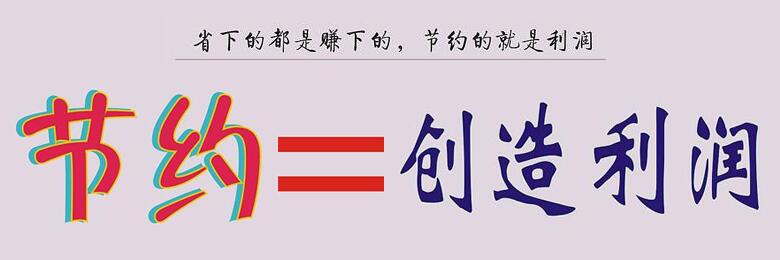 省下的都是赚下的，节约的就是利润

节约＝创造利润